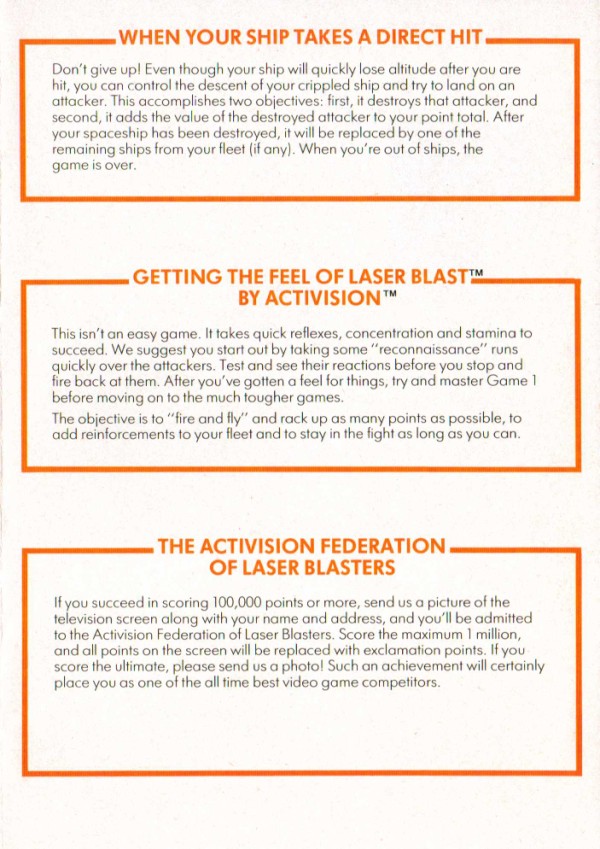 WHEN YOUR SHIP TAKES A DIRECT HIT

Don't give up! Even though your ship will quickly lose altitude after you are hit, you can control the descent of your crippled ship and try to land on an attacker. This accomplishes two objectives: first, it destroys that attacker, and second, it adds the value of the destroyed attacker to your point total. After your spaceship has been destroyed, it will be replaced by one of the remaining ships from your fleet (if any). When you're out of ships, the game is over.

GETTING THE FEEL OF LASER BLAST™ BY ACTIVISION™

This isn't an easy game. It takes quick reflexes, concentration and stamina to succeed. We suggest you start out by taking some "reconnaissance" runs quickly over the attackers. Test and see their reactions before you stop and fire back at them. After you've gotten a feel for things, try and master Game 1 before moving on to the much tougher games.

The objective is to "fire and fly" and rack up as many points as possible, to add reinforcements to your fleet and to stay in the fight as long as you can.

THE ACTIVISION FEDERATION OF LASER BLASTERS

If you succeed in scoring 100,000 points or more, send us a picture of the television screen along with your name and address, and you'll be admitted to the Activision Federation of Laser Blasters. Score the maximum 1 million, and all points on the screen will be replaced with exclamation points. If you score the ultimate, please send us a photo! Such an achievement will certainly place you as one of the all time best video game competitors.